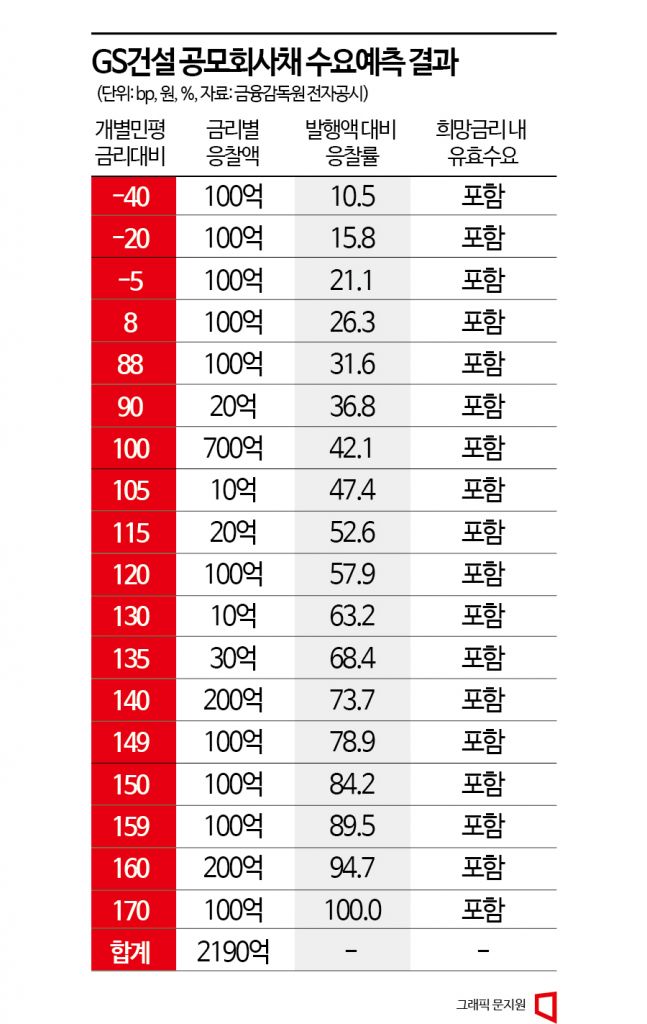 GS건설 공모회사채 수요예측 결과

(단위: bp, 원, %, 자료: 금융감독원 전자공시)

| 개별민평 금리대비 | 금리별 응찰액 | 발행액 대비 응찰률 | 희망금리 내 유효수요 |
|---|---|---|---|
| -40 | 100억 | 10.5 | 포함 |
| -20 | 100억 | 15.8 | 포함 |
| -5 | 100억 | 21.1 | 포함 |
| 8 | 100억 | 26.3 | 포함 |
| 88 | 100억 | 31.6 | 포함 |
| 90 | 20억 | 36.8 | 포함 |
| 100 | 700억 | 42.1 | 포함 |
| 105 | 10억 | 47.4 | 포함 |
| 115 | 20억 | 52.6 | 포함 |
| 120 | 100억 | 57.9 | 포함 |
| 130 | 10억 | 63.2 | 포함 |
| 135 | 30억 | 68.4 | 포함 |
| 140 | 200억 | 73.7 | 포함 |
| 149 | 100억 | 78.9 | 포함 |
| 150 | 100억 | 84.2 | 포함 |
| 159 | 100억 | 89.5 | 포함 |
| 160 | 200억 | 94.7 | 포함 |
| 170 | 100억 | 100.0 | 포함 |
| 합계 | 2190억 | - | - |

그래픽 문지원